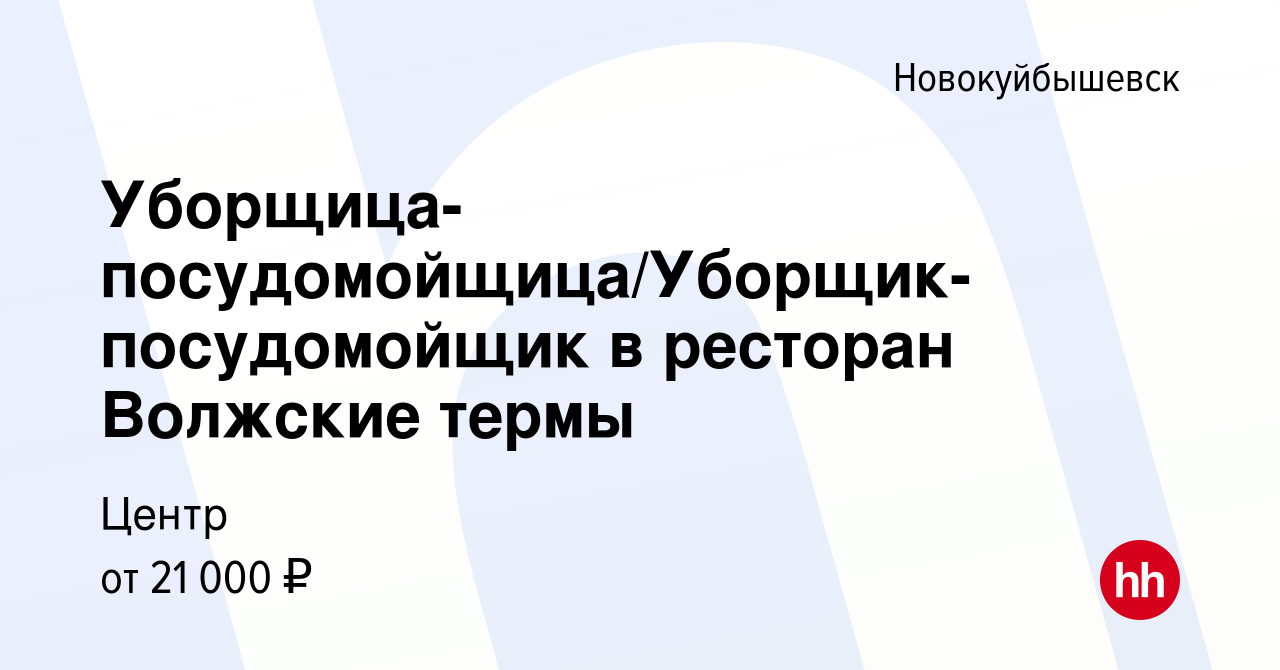 Новокуйбышевск

Уборщица-посудомойщица/Уборщик-посудомойщик в ресторан Волжские термы

Центр

от 21 000 ₽

hh